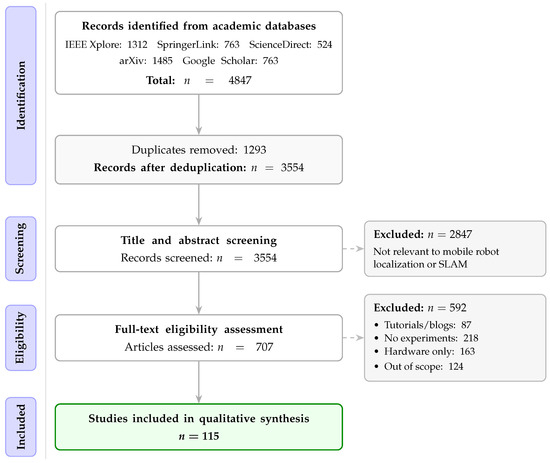 Identification

Records identified from academic databases
IEEE Xplore: 1312 SpringerLink: 763 ScienceDirect: 524
arXiv: 1485 Google Scholar: 763
Total: $n = 4847$

Duplicates removed: 1293
Records after deduplication: $n = 3554$

Screening

Title and abstract screening
Records screened: $n = 3554$

Excluded: $n = 2847$
Not relevant to mobile robot localization or SLAM

Eligibility

Full-text eligibility assessment
Articles assessed: $n = 707$

Excluded: $n = 592$
• Tutorials/blogs: 87
• No experiments: 218
• Hardware only: 163
• Out of scope: 124

Included

Studies included in qualitative synthesis
$n = 115$